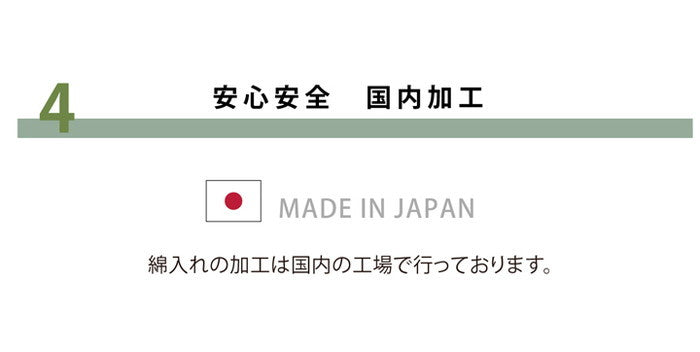 4

安心安全　国内加工

MADE IN JAPAN

綿入れの加工は国内の工場で行っております。